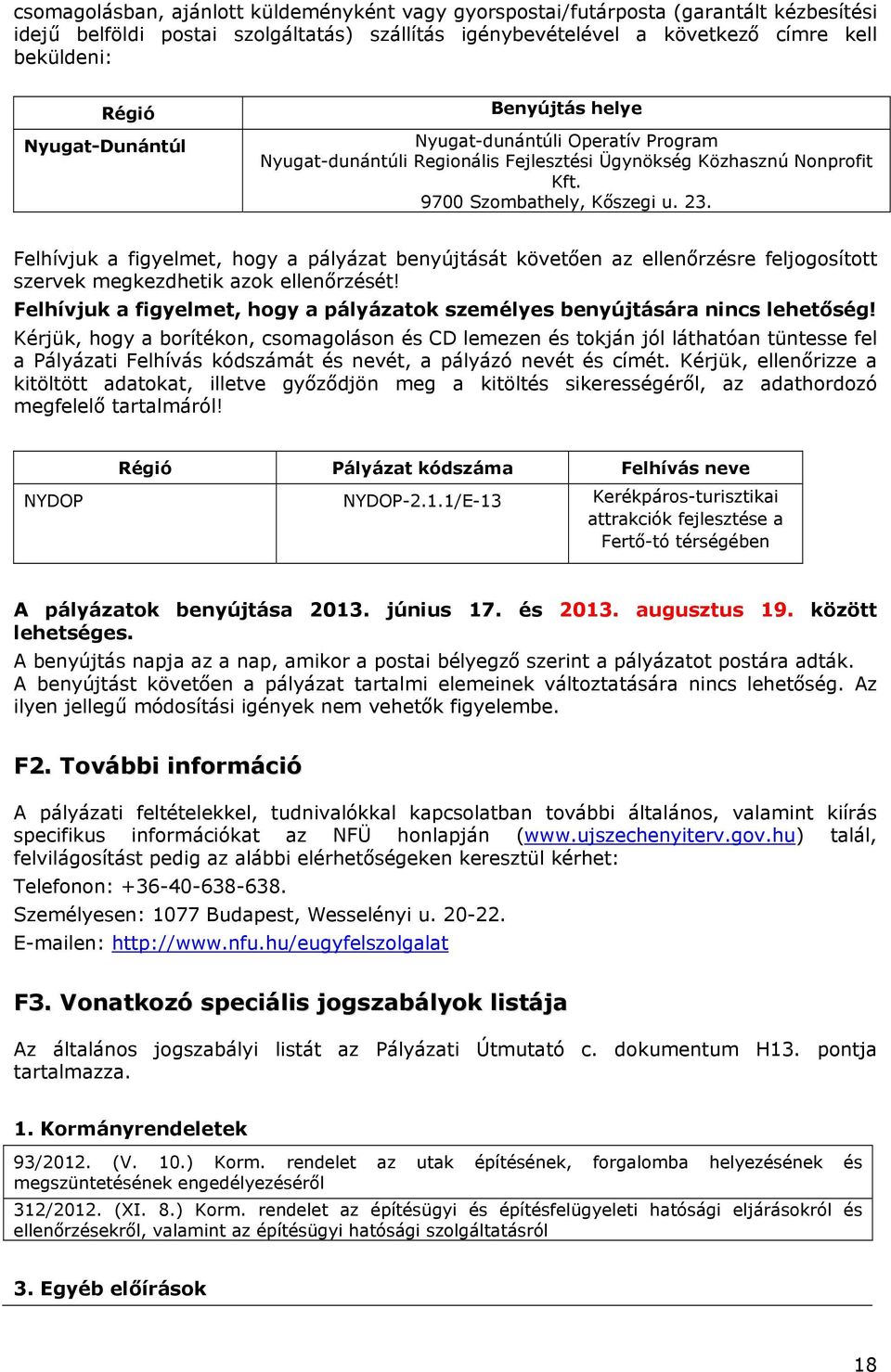 csomagolásban, ajánlott küldeményként vagy gyorspostai/futárposta (garantált kézbesítési idejű belföldi postai szolgáltatás) szállítás igénybevételével a következő címre kell beküldeni:

| Régió | Benyújtás helye |
|---|---|
| Nyugat-Dunántúl | Nyugat-dunántúli Operatív Program Nyugat-dunántúli Regionális Fejlesztési Ügynökség Közhasznú Nonprofit Kft. 9700 Szombathely, Kőszegi u. 23. |

Felhívjuk a figyelmet, hogy a pályázat benyújtását követően az ellenőrzésre feljogosított szervek megkezdhetik azok ellenőrzését!

Felhívjuk a figyelmet, hogy a pályázatok személyes benyújtására nincs lehetőség!

Kérjük, hogy a borítékon, csomagoláson és CD lemezen és tokján jól láthatóan tüntesse fel a Pályázati Felhívás kódszámát és nevét, a pályázó nevét és címét. Kérjük, ellenőrizze a kitöltött adatokat, illetve győződjön meg a kitöltés sikerességéről, az adathordozó megfelelő tartalmáról!

| Régió | Pályázat kódszáma | Felhívás neve |
|---|---|---|
| NYDOP | NYDOP-2.1.1/E-13 | Kerékpáros-turisztikai attrakciók fejlesztése a Fertő-tó térségében |

A pályázatok benyújtása 2013. június 17. és 2013. augusztus 19. között lehetséges.

A benyújtás napja az a nap, amikor a postai bélyegző szerint a pályázatot postára adták. A benyújtást követően a pályázat tartalmi elemeinek változtatására nincs lehetőség. Az ilyen jellegű módosítási igények nem vehetők figyelembe.

F2. További információ

A pályázati feltételekkel, tudnivalókkal kapcsolatban további általános, valamint kiírás specifikus információkat az NFÜ honlapján (www.ujszechenyiterv.gov.hu) talál, felvilágosítást pedig az alábbi elérhetőségeken keresztül kérhet:

Telefonon: +36-40-638-638.

Személyesen: 1077 Budapest, Wesselényi u. 20-22.

E-mailen: http://www.nfu.hu/eugyfelszolgalat

F3. Vonatkozó speciális jogszabályok listája

Az általános jogszabályi listát az Pályázati Útmutató c. dokumentum H13. pontja tartalmazza.

1. Kormányrendeletek

| 93/2012. (V. 10.) Korm. rendelet az utak építésének, forgalomba helyezésének és megszüntetésének engedélyezéséről |
|---|
| 312/2012. (XI. 8.) Korm. rendelet az építésügyi és építésfelügyeleti hatósági eljárásokról és ellenőrzésekről, valamint az építésügyi hatósági szolgáltatásról |

3. Egyéb előírások

18